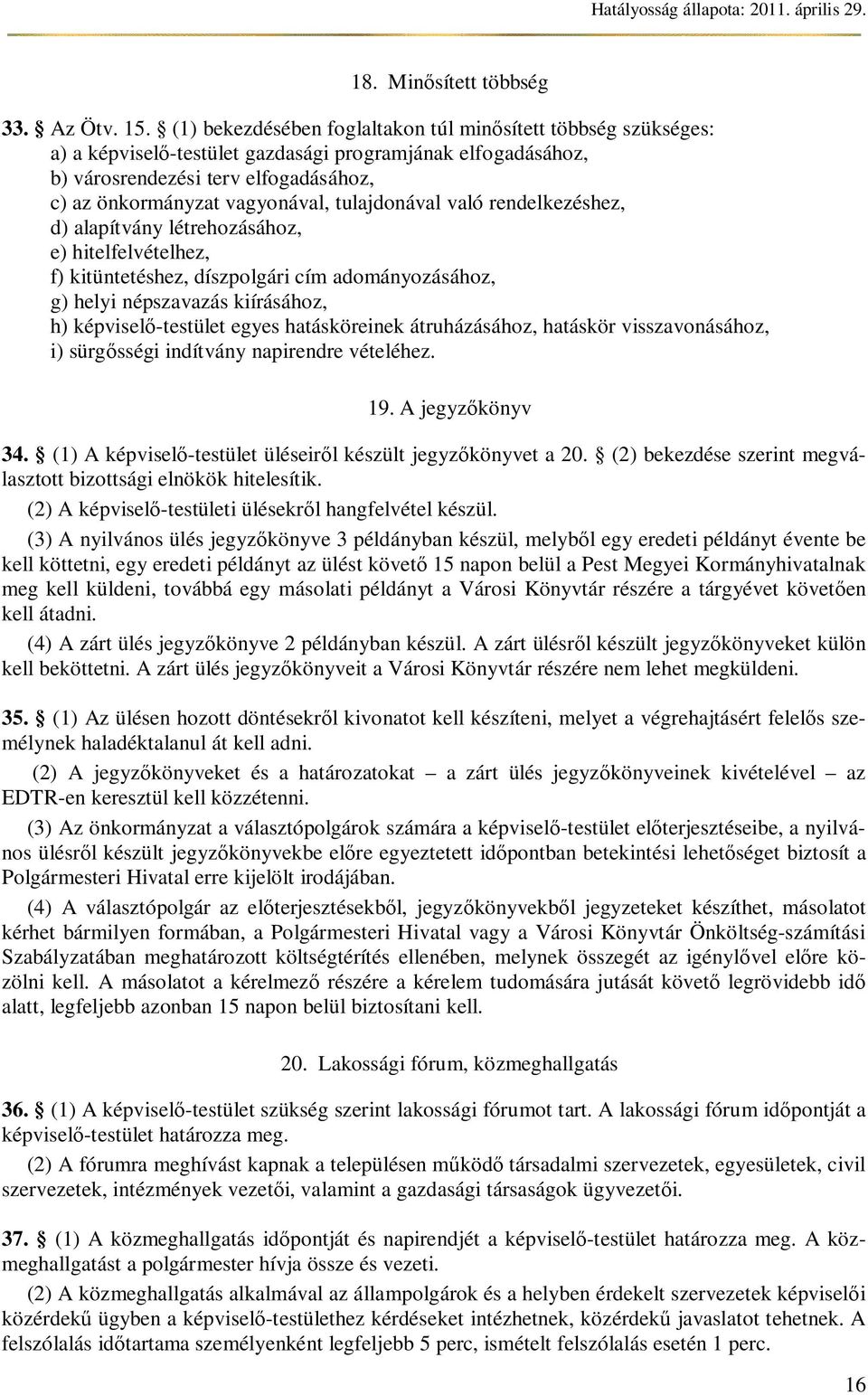 Hatályosság állapota: 2011. április 29.

18. Minősített többség

33. § Az Ötv. 15. § (1) bekezdésében foglaltakon túl minősített többség szükséges:
a) a képviselő-testület gazdasági programjának elfogadásához,
b) városrendezési terv elfogadásához,
c) az önkormányzat vagyonával, tulajdonával való rendelkezéshez,
d) alapítvány létrehozásához,
e) hitelfelvételhez,
f) kitüntetéshez, díszpolgári cím adományozásához,
g) helyi népszavazás kiírásához,
h) képviselő-testület egyes hatásköreinek átruházásához, hatáskör visszavonásához,
i) sürgősségi indítvány napirendre vételéhez.

19. A jegyzőkönyv

34. § (1) A képviselő-testület üléseiről készült jegyzőkönyvet a 20. § (2) bekezdése szerint megválasztott bizottsági elnökök hitelesítik.

(2) A képviselő-testületi ülésekről hangfelvétel készül.

(3) A nyilvános ülés jegyzőkönyve 3 példányban készül, melyből egy eredeti példányt évente be kell köttetni, egy eredeti példányt az ülést követő 15 napon belül a Pest Megyei Kormányhivatalnak meg kell küldeni, továbbá egy másolati példányt a Városi Könyvtár részére a tárgyévet követően kell átadni.

(4) A zárt ülés jegyzőkönyve 2 példányban készül. A zárt ülésről készült jegyzőkönyveket külön kell beköttetni. A zárt ülés jegyzőkönyveit a Városi Könyvtár részére nem lehet megküldeni.

35. § (1) Az ülésen hozott döntésekről kivonatot kell készíteni, melyet a végrehajtásért felelős személynek haladéktalanul át kell adni.

(2) A jegyzőkönyveket és a határozatokat – a zárt ülés jegyzőkönyveinek kivételével – az EDTR-en keresztül kell közzétenni.

(3) Az önkormányzat a választópolgárok számára a képviselő-testület előterjesztéseibe, a nyilvános ülésről készült jegyzőkönyvekbe előre egyeztetett időpontban betekintési lehetőséget biztosít a Polgármesteri Hivatal erre kijelölt irodájában.

(4) A választópolgár az előterjesztésekből, jegyzőkönyvekből jegyzeteket készíthet, másolatot kérhet bármilyen formában, a Polgármesteri Hivatal vagy a Városi Könyvtár Önköltség-számítási Szabályzatában meghatározott költségtérítés ellenében, melynek összegét az igénylővel előre közölni kell. A másolatot a kérelmező részére a kérelem tudomására jutását követő legrövidebb idő alatt, legfeljebb azonban 15 napon belül biztosítani kell.

20. Lakossági fórum, közmeghallgatás

36. § (1) A képviselő-testület szükség szerint lakossági fórumot tart. A lakossági fórum időpontját a képviselő-testület határozza meg.

(2) A fórumra meghívást kapnak a településen működő társadalmi szervezetek, egyesületek, civil szervezetek, intézmények vezetői, valamint a gazdasági társaságok ügyvezetői.

37. § (1) A közmeghallgatás időpontját és napirendjét a képviselő-testület határozza meg. A közmeghallgatást a polgármester hívja össze és vezeti.

(2) A közmeghallgatás alkalmával az állampolgárok és a helyben érdekelt szervezetek képviselői közérdekű ügyben a képviselő-testülethez kérdéseket intézhetnek, közérdekű javaslatot tehetnek. A felszólalás időtartama személyenként legfeljebb 5 perc, ismételt felszólalás esetén 1 perc.

16